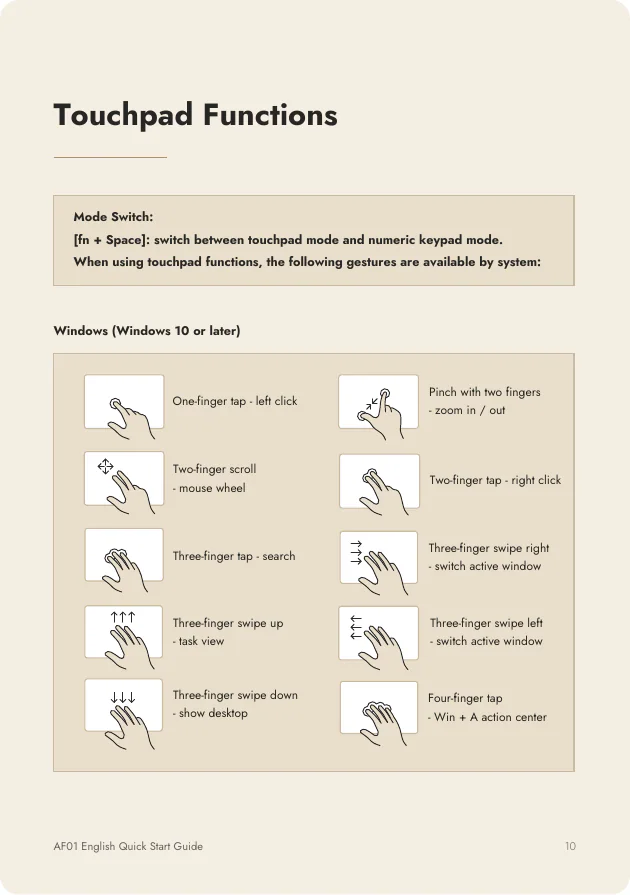 Touchpad Functions

Mode Switch:
[fn + Space]: switch between touchpad mode and numeric keypad mode.
When using touchpad functions, the following gestures are available by system:

Windows (Windows 10 or later)

One-finger tap - left click

Two-finger scroll
- mouse wheel

Three-finger tap - search

Three-finger swipe up
- task view

Three-finger swipe down
- show desktop

Pinch with two fingers
- zoom in / out

Two-finger tap - right click

Three-finger swipe right
- switch active window

Three-finger swipe left
- switch active window

Four-finger tap
- Win + A action center

AF01 English Quick Start Guide
10